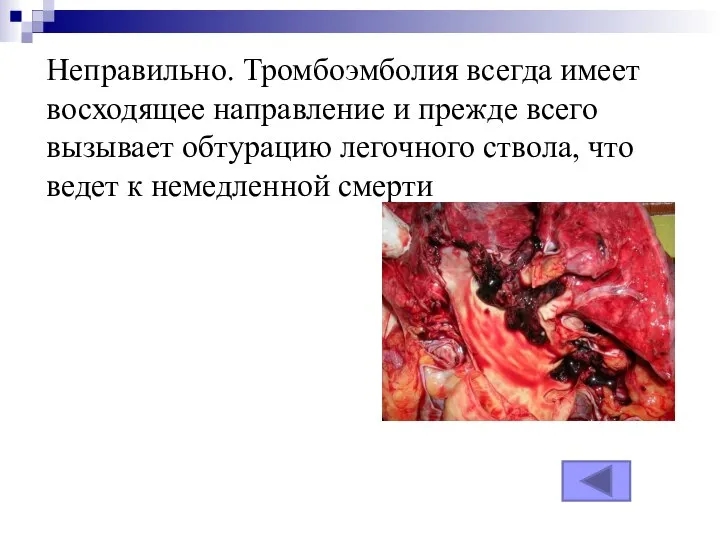 Неправильно. Тромбоэмболия всегда имеет восходящее направление и прежде всего вызывает обтурацию легочного ствола, что ведет к немедленной смерти